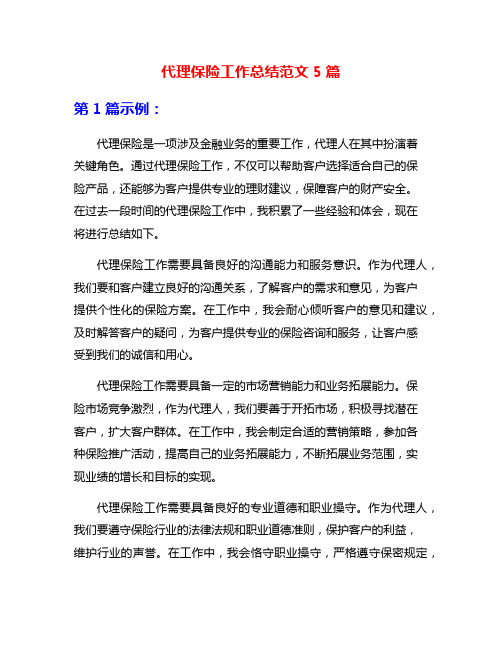 代理保险工作总结范文 5 篇

第 1 篇示例：

代理保险是一项涉及金融业务的重要工作，代理人在其中扮演着关键角色。通过代理保险工作，不仅可以帮助客户选择适合自己的保险产品，还能够为客户提供专业的理财建议，保障客户的财产安全。在过去一段时间的代理保险工作中，我积累了一些经验和体会，现在将进行总结如下。

代理保险工作需要具备良好的沟通能力和服务意识。作为代理人，我们要和客户建立良好的沟通关系，了解客户的需求和意见，为客户提供个性化的保险方案。在工作中，我会耐心倾听客户的意见和建议，及时解答客户的疑问，为客户提供专业的保险咨询和服务，让客户感受到我们的诚信和用心。

代理保险工作需要具备一定的市场营销能力和业务拓展能力。保险市场竞争激烈，作为代理人，我们要善于开拓市场，积极寻找潜在客户，扩大客户群体。在工作中，我会制定合适的营销策略，参加各种保险推广活动，提高自己的业务拓展能力，不断拓展业务范围，实现业绩的增长和目标的实现。

代理保险工作需要具备良好的专业道德和职业操守。作为代理人，我们要遵守保险行业的法律法规和职业道德准则，保护客户的利益，维护行业的声誉。在工作中，我会恪守职业操守，严格遵守保密规定，